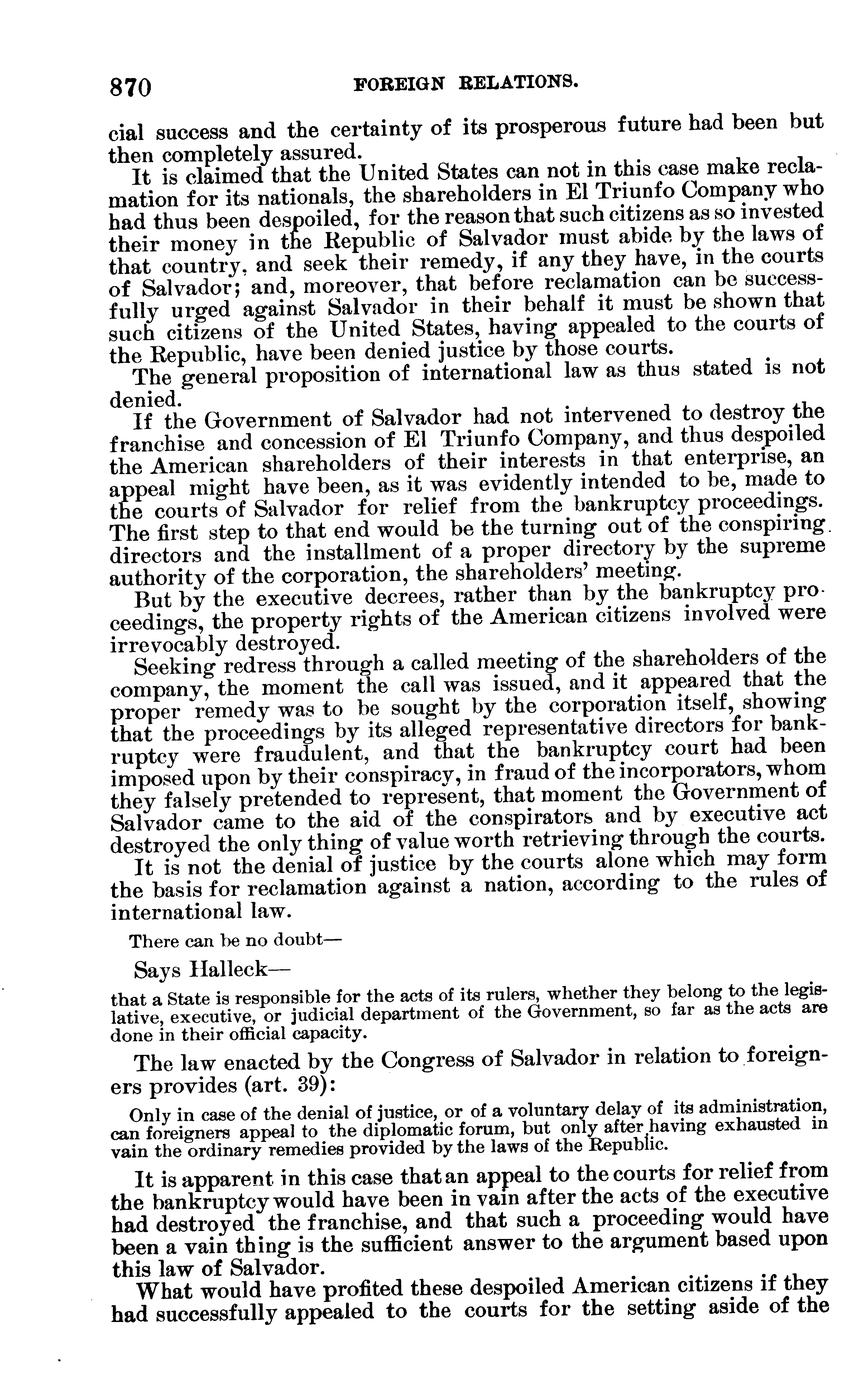 870 FOREIGN RELATIONS.

cial success and the certainty of its prosperous future had been but then completely assured.

It is claimed that the United States can not in this case make reclamation for its nationals, the shareholders in El Triunfo Company who had thus been despoiled, for the reason that such citizens as so invested their money in the Republic of Salvador must abide by the laws of that country, and seek their remedy, if any they have, in the courts of Salvador; and, moreover, that before reclamation can be successfully urged against Salvador in their behalf it must be shown that such citizens of the United States, having appealed to the courts of the Republic, have been denied justice by those courts.

The general proposition of international law as thus stated is not denied.

If the Government of Salvador had not intervened to destroy the franchise and concession of El Triunfo Company, and thus despoiled the American shareholders of their interests in that enterprise, an appeal might have been, as it was evidently intended to be, made to the courts of Salvador for relief from the bankruptcy proceedings. The first step to that end would be the turning out of the conspiring directors and the installment of a proper directory by the supreme authority of the corporation, the shareholders' meeting.

But by the executive decrees, rather than by the bankruptcy proceedings, the property rights of the American citizens involved were irrevocably destroyed.

Seeking redress through a called meeting of the shareholders of the company, the moment the call was issued, and it appeared that the proper remedy was to be sought by the corporation itself, showing that the proceedings by its alleged representative directors for bankruptcy were fraudulent, and that the bankruptcy court had been imposed upon by their conspiracy, in fraud of the incorporators, whom they falsely pretended to represent, that moment the Government of Salvador came to the aid of the conspirators and by executive act destroyed the only thing of value worth retrieving through the courts.

It is not the denial of justice by the courts alone which may form the basis for reclamation against a nation, according to the rules of international law.

There can be no doubt—

Says Halleck—

that a State is responsible for the acts of its rulers, whether they belong to the legislative, executive, or judicial department of the Government, so far as the acts are done in their official capacity.

The law enacted by the Congress of Salvador in relation to foreigners provides (art. 39):

Only in case of the denial of justice, or of a voluntary delay of its administration, can foreigners appeal to the diplomatic forum, but only after having exhausted in vain the ordinary remedies provided by the laws of the Republic.

It is apparent in this case that an appeal to the courts for relief from the bankruptcy would have been in vain after the acts of the executive had destroyed the franchise, and that such a proceeding would have been a vain thing is the sufficient answer to the argument based upon this law of Salvador.

What would have profited these despoiled American citizens if they had successfully appealed to the courts for the setting aside of the